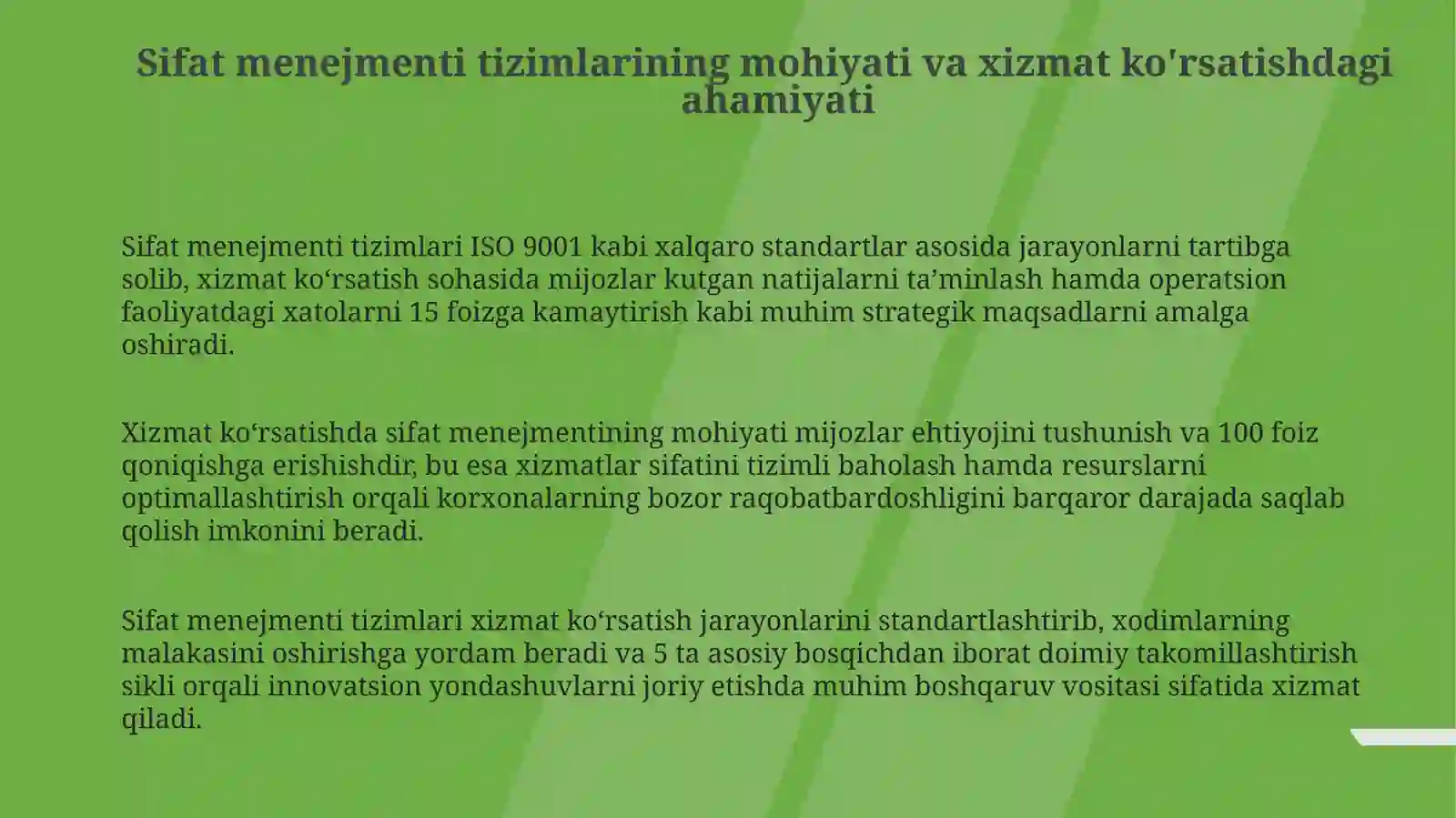 Sifat menejmenti tizimlarining mohiyati va xizmat ko'rsatishdagi ahamiyati

Sifat menejmenti tizimlari ISO 9001 kabi xalqaro standartlar asosida jarayonlarni tartibga solib, xizmat ko‘rsatish sohasida mijozlar kutgan natijalarni ta’minlash hamda operatsion faoliyatdagi xatolarni 15 foizga kamaytirish kabi muhim strategik maqsadlarni amalga oshiradi.

Xizmat ko‘rsatishda sifat menejmentining mohiyati mijozlar ehtiyojini tushunish va 100 foiz qoniqishga erishishdir, bu esa xizmatlar sifatini tizimli baholash hamda resurslarni optimallashtirish orqali korxonalarning bozor raqobatbardoshligini barqaror darajada saqlab qolish imkonini beradi.

Sifat menejmenti tizimlari xizmat ko‘rsatish jarayonlarini standartlashtirib, xodimlarning malakasini oshirishga yordam beradi va 5 ta asosiy bosqichdan iborat doimiy takomillashtirish sikli orqali innovatsion yondashuvlarni joriy etishda muhim boshqaruv vositasi sifatida xizmat qiladi.